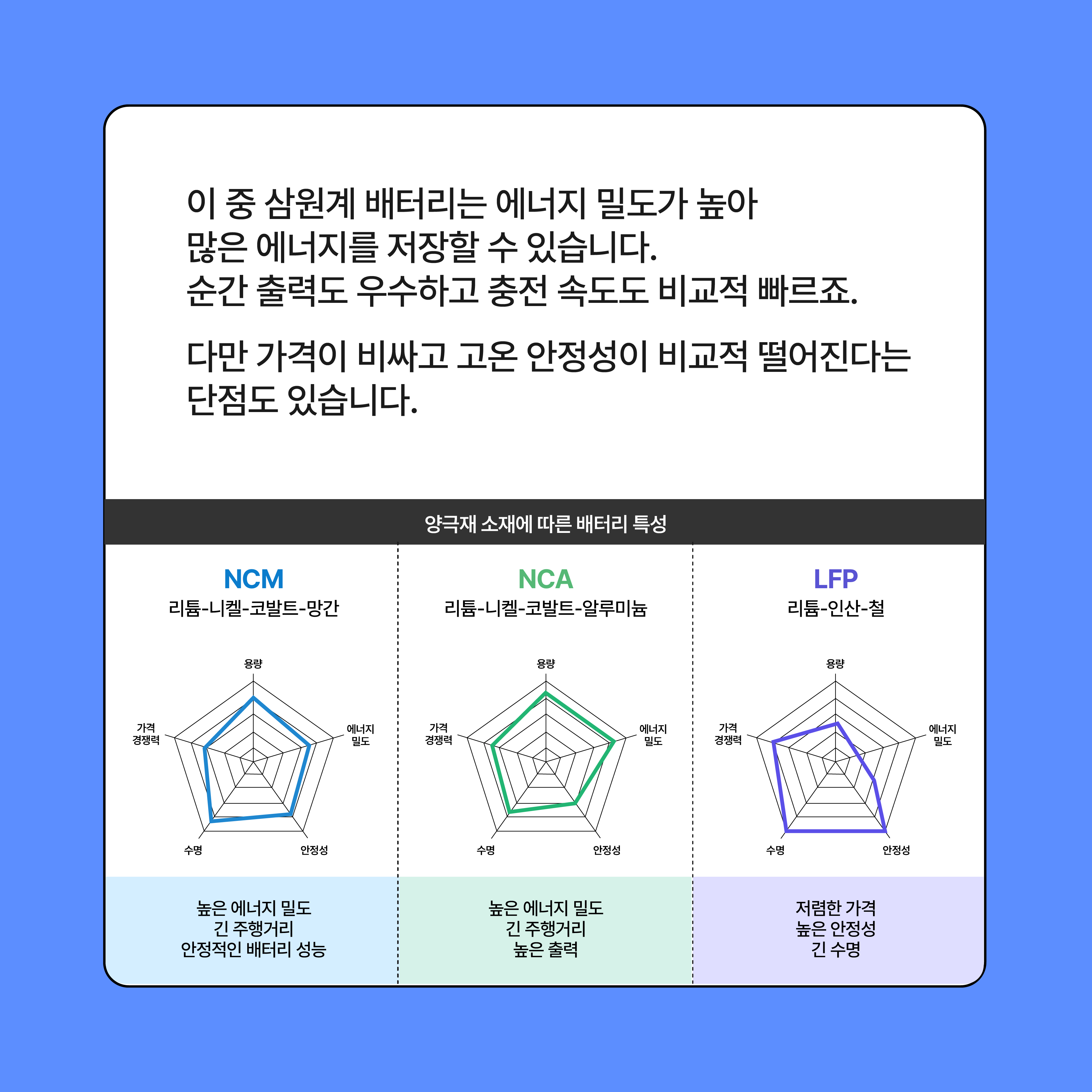 이 중 삼원계 배터리는 에너지 밀도가 높아 많은 에너지를 저장할 수 있습니다. 순간 출력도 우수하고 충전 속도도 비교적 빠르죠.

다만 가격이 비싸고 고온 안정성이 비교적 떨어진다는 단점도 있습니다.

양극재 소재에 따른 배터리 특성

NCM
리튬-니켈-코발트-망간

용량
에너지 밀도
안정성
수명
가격 경쟁력

높은 에너지 밀도
긴 주행거리
안정적인 배터리 성능

NCA
리튬-니켈-코발트-알루미늄

용량
에너지 밀도
안정성
수명
가격 경쟁력

높은 에너지 밀도
긴 주행거리
높은 출력

LFP
리튬-인산-철

용량
에너지 밀도
안정성
수명
가격 경쟁력

저렴한 가격
높은 안정성
긴 수명